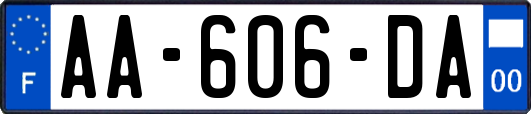 F
AA-606-DA
00